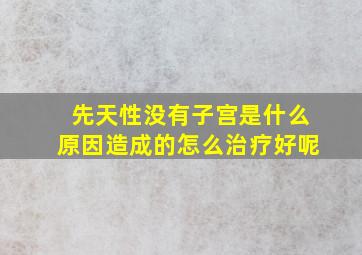 先天性没有子宫是什么原因造成的怎么治疗好呢